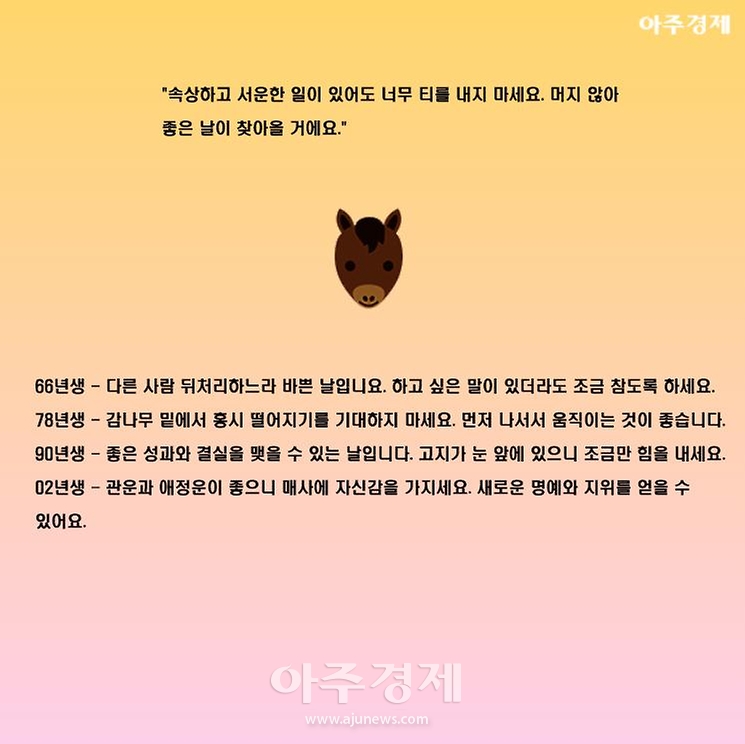 아주경제

"속상하고 서운한 일이 있어도 너무 티를 내지 마세요. 머지 않아 좋은 날이 찾아올 거에요."

66년생 - 다른 사람 뒤처리하느라 바쁜 날입니요. 하고 싶은 말이 있더라도 조금 참도록 하세요.

78년생 - 감나무 밑에서 홍시 떨어지기를 기대하지 마세요. 먼저 나서서 움직이는 것이 좋습니다.

90년생 - 좋은 성과와 결실을 맺을 수 있는 날입니다. 고지가 눈 앞에 있으니 조금만 힘을 내세요.

02년생 - 관운과 애정운이 좋으니 매사에 자신감을 가지세요. 새로운 명예와 지위를 얻을 수 있어요.

아주경제
www.ajunews.com